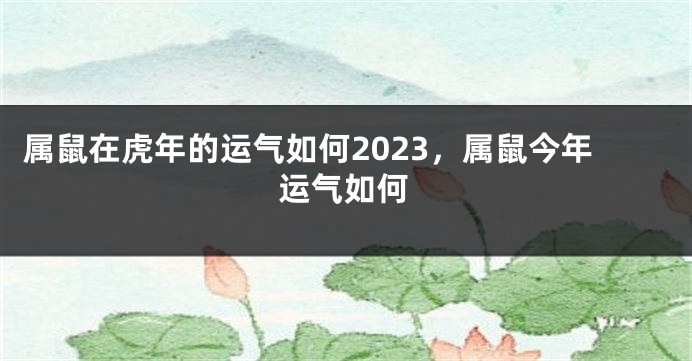 属鼠在虎年的运气如何2023，属鼠今年运气如何